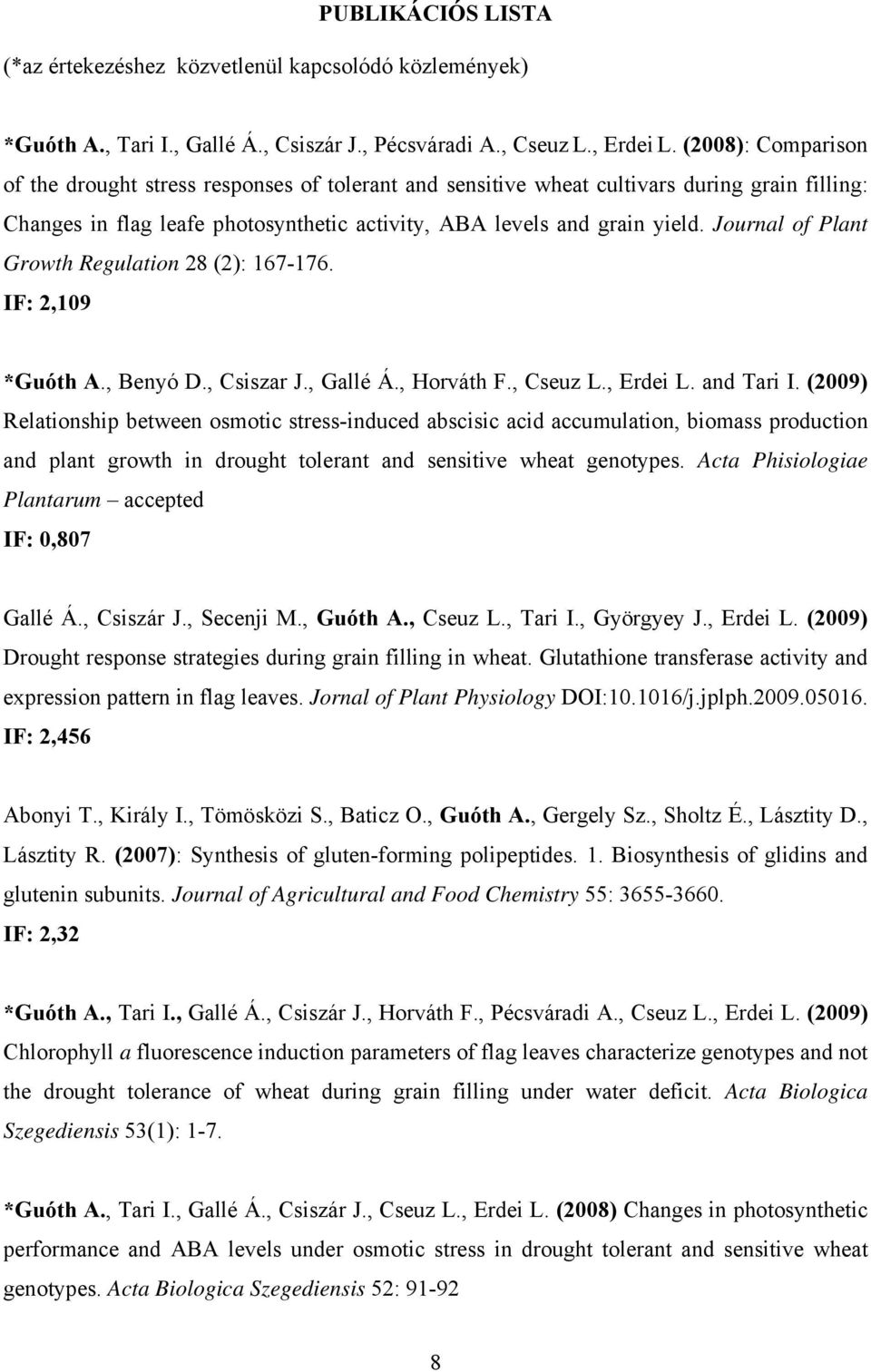 PUBLIKÁCIÓS LISTA

(*az értekezéshez közvetlenül kapcsolódó közlemények)

*Guóth A., Tari I., Gallé Á., Csiszár J., Pécsváradi A., Cseuz L., Erdei L. (2008): Comparison of the drought stress responses of tolerant and sensitive wheat cultivars during grain filling: Changes in flag leafe photosynthetic activity, ABA levels and grain yield. Journal of Plant Growth Regulation 28 (2): 167-176.
IF: 2,109

*Guóth A., Benyó D., Csiszar J., Gallé Á., Horváth F., Cseuz L., Erdei L. and Tari I. (2009) Relationship between osmotic stress-induced abscisic acid accumulation, biomass production and plant growth in drought tolerant and sensitive wheat genotypes. Acta Phisiologiae Plantarum – accepted
IF: 0,807

Gallé Á., Csiszár J., Secenji M., Guóth A., Cseuz L., Tari I., Györgyey J., Erdei L. (2009) Drought response strategies during grain filling in wheat. Glutathione transferase activity and expression pattern in flag leaves. Jornal of Plant Physiology DOI:10.1016/j.jplph.2009.05016.
IF: 2,456

Abonyi T., Király I., Tömösközi S., Baticz O., Guóth A., Gergely Sz., Sholtz É., Lásztity D., Lásztity R. (2007): Synthesis of gluten-forming polipeptides. 1. Biosynthesis of glidins and glutenin subunits. Journal of Agricultural and Food Chemistry 55: 3655-3660.
IF: 2,32

*Guóth A., Tari I., Gallé Á., Csiszár J., Horváth F., Pécsváradi A., Cseuz L., Erdei L. (2009) Chlorophyll a fluorescence induction parameters of flag leaves characterize genotypes and not the drought tolerance of wheat during grain filling under water deficit. Acta Biologica Szegediensis 53(1): 1-7.

*Guóth A., Tari I., Gallé Á., Csiszár J., Cseuz L., Erdei L. (2008) Changes in photosynthetic performance and ABA levels under osmotic stress in drought tolerant and sensitive wheat genotypes. Acta Biologica Szegediensis 52: 91-92

8